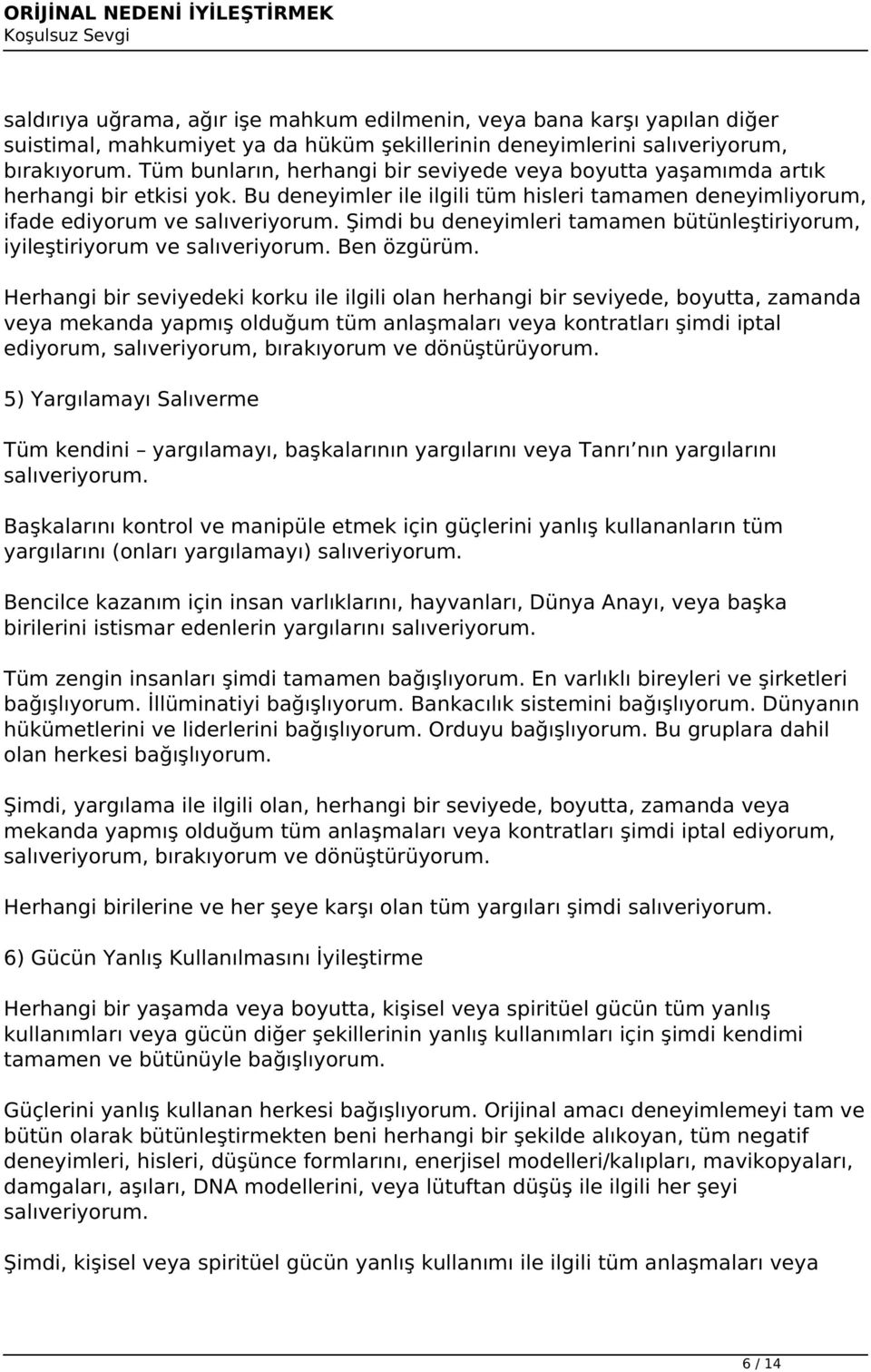 ORİJİNAL NEDENİ İYİLEŞTİRMEK
Koşulsuz Sevgi

saldırıya uğrama, ağır işe mahkum edilmenin, veya bana karşı yapılan diğer suistimal, mahkumiyet ya da hüküm şekillerinin deneyimlerini salıveriyorum, bırakıyorum. Tüm bunların, herhangi bir seviyede veya boyutta yaşamımda artık herhangi bir etkisi yok. Bu deneyimler ile ilgili tüm hisleri tamamen deneyimliyorum, ifade ediyorum ve salıveriyorum. Şimdi bu deneyimleri tamamen bütünleştiriyorum, iyileştiriyorum ve salıveriyorum. Ben özgürüm.

Herhangi bir seviyedeki korku ile ilgili olan herhangi bir seviyede, boyutta, zamanda veya mekanda yapmış olduğum tüm anlaşmaları veya kontratları şimdi iptal ediyorum, salıveriyorum, bırakıyorum ve dönüştürüyorum.

5) Yargılamayı Salıverme

Tüm kendini – yargılamayı, başkalarının yargılarını veya Tanrı nın yargılarını salıveriyorum.

Başkalarını kontrol ve manipüle etmek için güçlerini yanlış kullananların tüm yargılarını (onları yargılamayı) salıveriyorum.

Bencilce kazanım için insan varlıklarını, hayvanları, Dünya Anayı, veya başka birilerini istismar edenlerin yargılarını salıveriyorum.

Tüm zengin insanları şimdi tamamen bağışlıyorum. En varlıklı bireyleri ve şirketleri bağışlıyorum. İllüminatiyi bağışlıyorum. Bankacılık sistemini bağışlıyorum. Dünyanın hükümetlerini ve liderlerini bağışlıyorum. Orduyu bağışlıyorum. Bu gruplara dahil olan herkesi bağışlıyorum.

Şimdi, yargılama ile ilgili olan, herhangi bir seviyede, boyutta, zamanda veya mekanda yapmış olduğum tüm anlaşmaları veya kontratları şimdi iptal ediyorum, salıveriyorum, bırakıyorum ve dönüştürüyorum.

Herhangi birilerine ve her şeye karşı olan tüm yargıları şimdi salıveriyorum.

6) Gücün Yanlış Kullanılmasını İyileştirme

Herhangi bir yaşamda veya boyutta, kişisel veya spiritüel gücün tüm yanlış kullanımları veya gücün diğer şekillerinin yanlış kullanımları için şimdi kendimi tamamen ve bütünüyle bağışlıyorum.

Güçlerini yanlış kullanan herkesi bağışlıyorum. Orijinal amacı deneyimlemeyi tam ve bütün olarak bütünleştirmekten beni herhangi bir şekilde alıkoyan, tüm negatif deneyimleri, hisleri, düşünce formlarını, enerjisel modelleri/kalıpları, mavikopyaları, damgaları, aşıları, DNA modellerini, veya lütuftan düşüş ile ilgili her şeyi salıveriyorum.

Şimdi, kişisel veya spiritüel gücün yanlış kullanımı ile ilgili tüm anlaşmaları veya

6 / 14